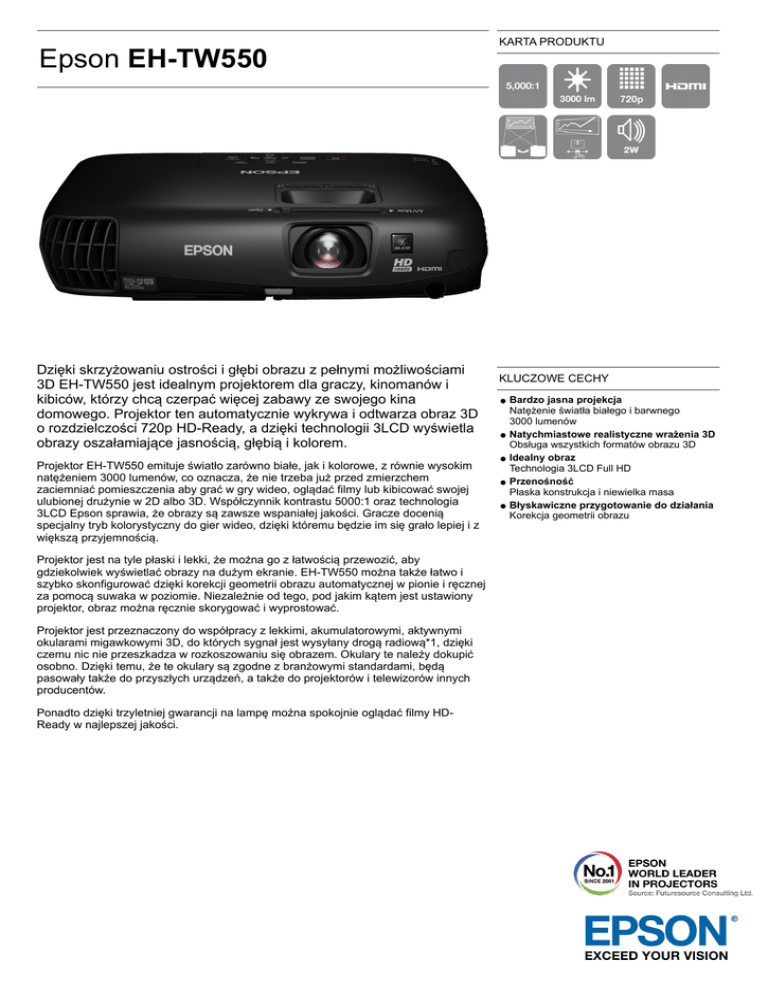 Epson EH-TW550

KARTA PRODUKTU

5,000:1

3000 lm

720p

HDMI

2W

EPSON

EPSON

HD

HDMI

Dzięki skrzyżowaniu ostrości i głębi obrazu z pełnymi możliwościami 3D EH-TW550 jest idealnym projektorem dla graczy, kinomanów i kibiców, którzy chcą czerpać więcej zabawy ze swojego kina domowego. Projektor ten automatycznie wykrywa i odtwarza obraz 3D o rozdzielczości 720p HD-Ready, a dzięki technologii 3LCD wyświetla obrazy oszałamiające jasnością, głębią i kolorem.

Projektor EH-TW550 emituje światło zarówno białe, jak i kolorowe, z równie wysokim natężeniem 3000 lumenów, co oznacza, że nie trzeba już przed zmierzchem zaciemniać pomieszczenia aby grać w gry wideo, oglądać filmy lub kibicować swojej ulubionej drużynie w 2D albo 3D. Współczynnik kontrastu 5000:1 oraz technologia 3LCD Epson sprawia, że obrazy są zawsze wspaniałej jakości. Gracze docenią specjalny tryb kolorystyczny do gier wideo, dzięki któremu będzie im się grało lepiej i z większą przyjemnością.

Projektor jest na tyle płaski i lekki, że można go z łatwością przewozić, aby gdziekolwiek wyświetlać obrazy na dużym ekranie. EH-TW550 można także łatwo i szybko skonfigurować dzięki korekcji geometrii obrazu automatycznej w pionie i ręcznej za pomocą suwaka w poziomie. Niezależnie od tego, pod jakim kątem jest ustawiony projektor, obraz można ręcznie skorygować i wyprostować.

Projektor jest przeznaczony do współpracy z lekkimi, akumulatorowymi, aktywnymi okularami migawkowymi 3D, do których sygnał jest wysyłany drogą radiową*1, dzięki czemu nic nie przeszkadza w rozkoszowaniu się obrazem. Okulary te należy dokupić osobno. Dzięki temu, że te okulary są zgodne z branżowymi standardami, będą pasowały także do przyszłych urządzeń, a także do projektorów i telewizorów innych producentów.

Ponadto dzięki trzyletniej gwarancji na lampę można spokojnie oglądać filmy HD-Ready w najlepszej jakości.

KLUCZOWE CECHY

Bardzo jasna projekcja
Natężenie światła białego i barwnego 3000 lumenów
Natychmiastowe realistyczne wrażenia 3D
Obsługa wszystkich formatów obrazu 3D
Idealny obraz
Technologia 3LCD Full HD
Przenośność
Płaska konstrukcja i niewielka masa
Błyskawiczne przygotowanie do działania
Korekcja geometrii obrazu

No.1 SINCE 2001
EPSON WORLD LEADER IN PROJECTORS
Source: Futuresource Consulting Ltd.

EPSON®
EXCEED YOUR VISION